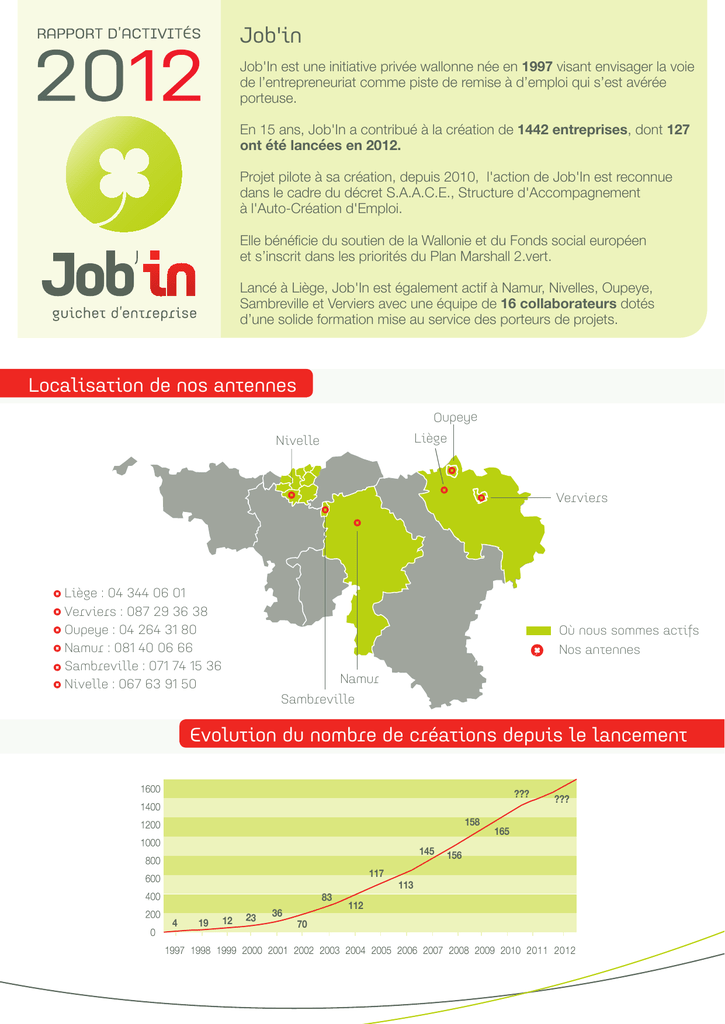 RAPPORT D'ACTIVITÉS
2012

Job'in
guichet d'entreprise

Job'in

Job'In est une initiative privée wallonne née en **1997** visant envisager la voie de l'entrepreneuriat comme piste de remise à d'emploi qui s'est avérée porteuse.

En 15 ans, Job'In a contribué à la création de **1442 entreprises**, dont **127 ont été lancées en 2012.**

Projet pilote à sa création, depuis 2010, l'action de Job'In est reconnue dans le cadre du décret S.A.A.C.E., Structure d'Accompagnement à l'Auto-Création d'Emploi.

Elle bénéficie du soutien de la Wallonie et du Fonds social européen et s'inscrit dans les priorités du Plan Marshall 2.vert.

Lancé à Liège, Job'In est également actif à Namur, Nivelles, Oupeye, Sambreville et Verviers avec une équipe de **16 collaborateurs** dotés d'une solide formation mise au service des porteurs de projets.

Localisation de nos antennes

Oupeye
Nivelle
Liège
Verviers
Namur
Sambreville

Liège : 04 344 06 01
Verviers : 087 29 36 38
Oupeye : 04 264 31 80
Namur : 081 40 06 66
Sambreville : 071 74 15 36
Nivelle : 067 63 91 50

Où nous sommes actifs
Nos antennes

Evolution du nombre de créations depuis le lancement

1600
1400
1200
1000
800
600
400
200
0

4 19 12 23 36 70 83 112 117 113 145 156 158 165 ??? ???

1997 1998 1999 2000 2001 2002 2003 2004 2005 2006 2007 2008 2009 2010 2011 2012